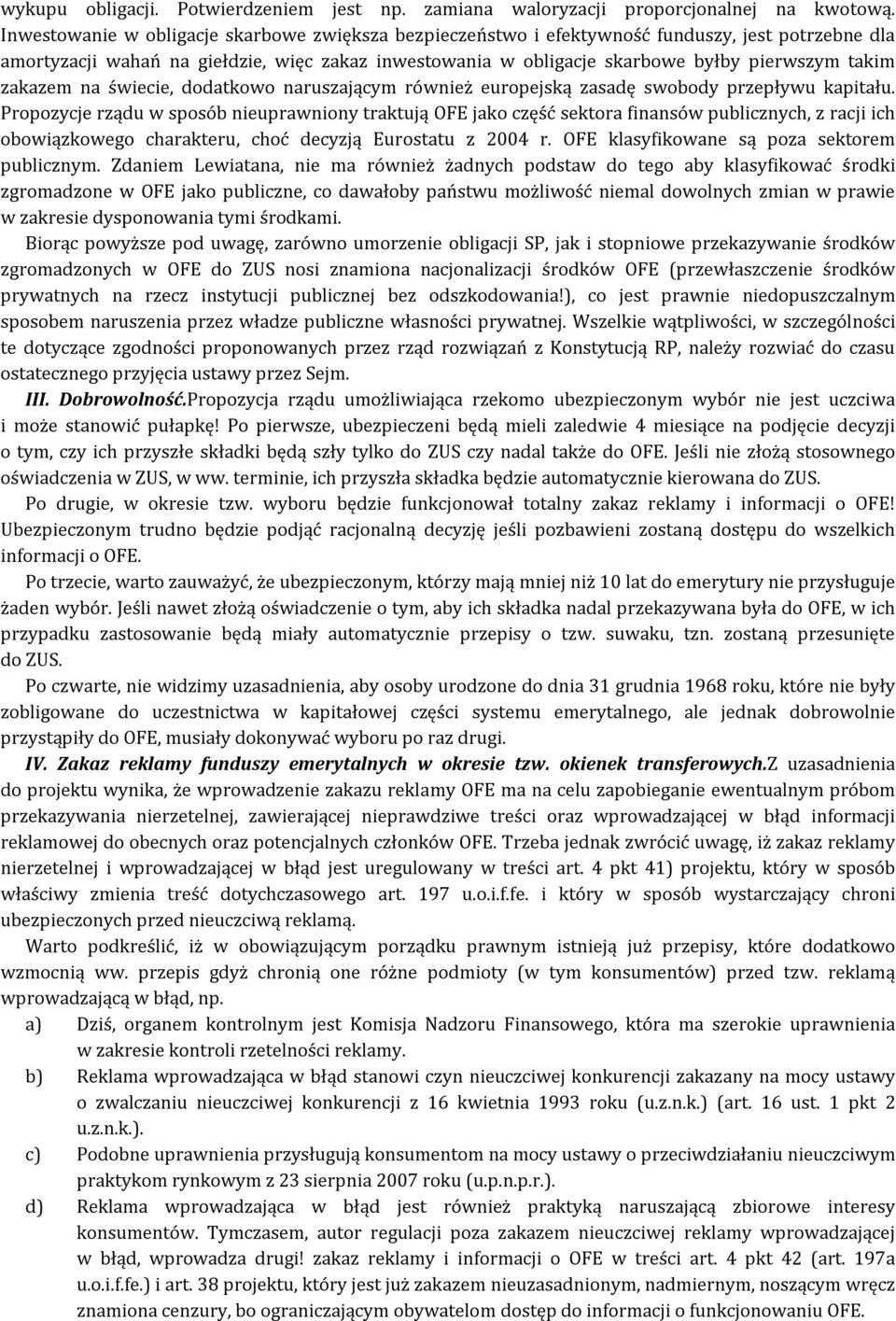 wykupu obligacji. Potwierdzeniem jest np. zamiana waloryzacji proporcjonalnej na kwotową. Inwestowanie w obligacje skarbowe zwiększa bezpieczeństwo i efektywność funduszy, jest potrzebne dla amortyzacji wahań na giełdzie, więc zakaz inwestowania w obligacje skarbowe byłby pierwszym takim zakazem na świecie, dodatkowo naruszającym również europejską zasadę swobody przepływu kapitału. Propozycje rządu w sposób nieuprawniony traktują OFE jako część sektora finansów publicznych, z racji ich obowiązkowego charakteru, choć decyzją Eurostatu z 2004 r. OFE klasyfikowane są poza sektorem publicznym. Zdaniem Lewiatana, nie ma również żadnych podstaw do tego aby klasyfikować środki zgromadzone w OFE jako publiczne, co dawałoby państwu możliwość niemal dowolnych zmian w prawie w zakresie dysponowania tymi środkami.

Biorąc powyższe pod uwagę, zarówno umorzenie obligacji SP, jak i stopniowe przekazywanie środków zgromadzonych w OFE do ZUS nosi znamiona nacjonalizacji środków OFE (przewłaszczenie środków prywatnych na rzecz instytucji publicznej bez odszkodowania!), co jest prawnie niedopuszczalnym sposobem naruszenia przez władze publiczne własności prywatnej. Wszelkie wątpliwości, w szczególności te dotyczące zgodności proponowanych przez rząd rozwiązań z Konstytucją RP, należy rozwiać do czasu ostatecznego przyjęcia ustawy przez Sejm.

III. Dobrowolność.Propozycja rządu umożliwiająca rzekomo ubezpieczonym wybór nie jest uczciwa i może stanowić pułapkę! Po pierwsze, ubezpieczeni będą mieli zaledwie 4 miesiące na podjęcie decyzji o tym, czy ich przyszłe składki będą szły tylko do ZUS czy nadal także do OFE. Jeśli nie złożą stosownego oświadczenia w ZUS, w ww. terminie, ich przyszła składka będzie automatycznie kierowana do ZUS.

Po drugie, w okresie tzw. wyboru będzie funkcjonował totalny zakaz reklamy i informacji o OFE! Ubezpieczonym trudno będzie podjąć racjonalną decyzję jeśli pozbawieni zostaną dostępu do wszelkich informacji o OFE.

Po trzecie, warto zauważyć, że ubezpieczonym, którzy mają mniej niż 10 lat do emerytury nie przysługuje żaden wybór. Jeśli nawet złożą oświadczenie o tym, aby ich składka nadal przekazywana była do OFE, w ich przypadku zastosowanie będą miały automatycznie przepisy o tzw. suwaku, tzn. zostaną przesunięte do ZUS.

Po czwarte, nie widzimy uzasadnienia, aby osoby urodzone do dnia 31 grudnia 1968 roku, które nie były zobligowane do uczestnictwa w kapitałowej części systemu emerytalnego, ale jednak dobrowolnie przystąpiły do OFE, musiały dokonywać wyboru po raz drugi.

IV. Zakaz reklamy funduszy emerytalnych w okresie tzw. okienek transferowych.Z uzasadnienia do projektu wynika, że wprowadzenie zakazu reklamy OFE ma na celu zapobieganie ewentualnym próbom przekazywania nierzetelnej, zawierającej nieprawdziwe treści oraz wprowadzającej w błąd informacji reklamowej do obecnych oraz potencjalnych członków OFE. Trzeba jednak zwrócić uwagę, iż zakaz reklamy nierzetelnej i wprowadzającej w błąd jest uregulowany w treści art. 4 pkt 41) projektu, który w sposób właściwy zmienia treść dotychczasowego art. 197 u.o.i.f.fe. i który w sposób wystarczający chroni ubezpieczonych przed nieuczciwą reklamą.

Warto podkreślić, iż w obowiązującym porządku prawnym istnieją już przepisy, które dodatkowo wzmocnią ww. przepis gdyż chronią one różne podmioty (w tym konsumentów) przed tzw. reklamą wprowadzającą w błąd, np.

a) Dziś, organem kontrolnym jest Komisja Nadzoru Finansowego, która ma szerokie uprawnienia w zakresie kontroli rzetelności reklamy.

b) Reklama wprowadzająca w błąd stanowi czyn nieuczciwej konkurencji zakazany na mocy ustawy o zwalczaniu nieuczciwej konkurencji z 16 kwietnia 1993 roku (u.z.n.k.) (art. 16 ust. 1 pkt 2 u.z.n.k.).

c) Podobne uprawnienia przysługują konsumentom na mocy ustawy o przeciwdziałaniu nieuczciwym praktykom rynkowym z 23 sierpnia 2007 roku (u.p.n.p.r.).

d) Reklama wprowadzająca w błąd jest również praktyką naruszającą zbiorowe interesy konsumentów. Tymczasem, autor regulacji poza zakazem nieuczciwej reklamy wprowadzającej w błąd, wprowadza drugi! zakaz reklamy i informacji o OFE w treści art. 4 pkt 42 (art. 197a u.o.i.f.fe.) i art. 38 projektu, który jest już zakazem nieuzasadnionym, nadmiernym, noszącym wręcz znamiona cenzury, bo ograniczającym obywatelom dostęp do informacji o funkcjonowaniu OFE.